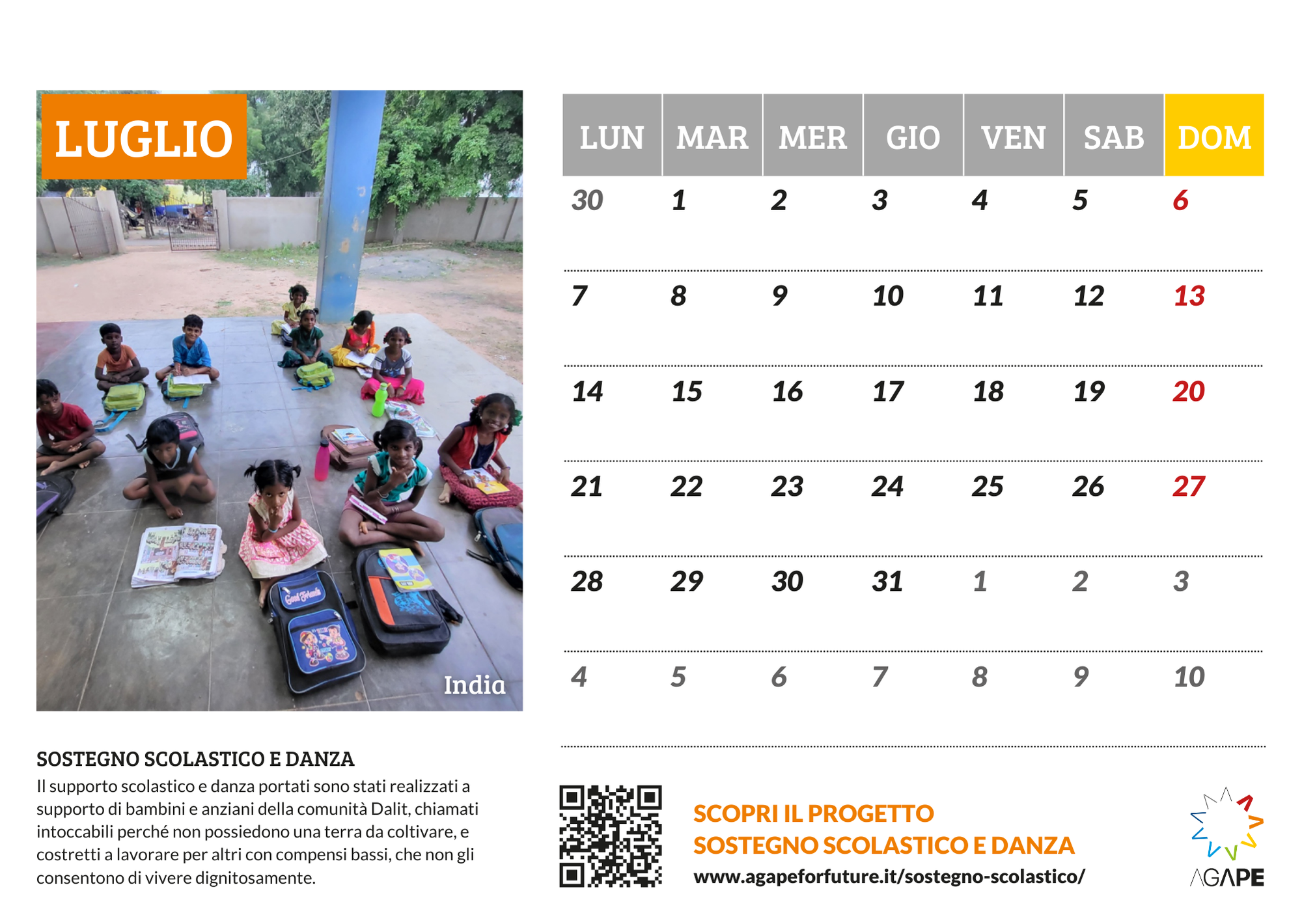 LUGLIO

India

| LUN | MAR | MER | GIO | VEN | SAB | DOM |
|---|---|---|---|---|---|---|
| 30 | 1 | 2 | 3 | 4 | 5 | 6 |
| 7 | 8 | 9 | 10 | 11 | 12 | 13 |
| 14 | 15 | 16 | 17 | 18 | 19 | 20 |
| 21 | 22 | 23 | 24 | 25 | 26 | 27 |
| 28 | 29 | 30 | 31 | 1 | 2 | 3 |
| 4 | 5 | 6 | 7 | 8 | 9 | 10 |

SOSTEGNO SCOLASTICO E DANZA
Il supporto scolastico e danza portati sono stati realizzati a supporto di bambini e anziani della comunità Dalit, chiamati intoccabili perché non possiedono una terra da coltivare, e costretti a lavorare per altri con compensi bassi, che non gli consentono di vivere dignitosamente.

SCOPRI IL PROGETTO
SOSTEGNO SCOLASTICO E DANZA
www.agapeforfuture.it/sostegno-scolastico/

AGAPE